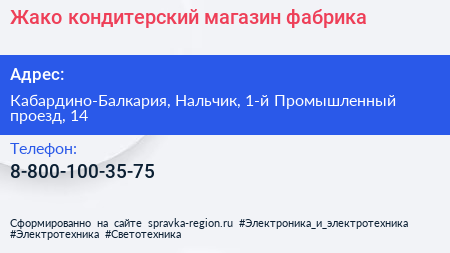 Жако кондитерский магазин фабрика

Адрес:

Кабардино-Балкария, Нальчик, 1-й Промышленный проезд, 14

Телефон:

8-800-100-35-75

Сформированно на сайте spravka-region.ru #Электроника_и_электротехника #Электротехника #Светотехника